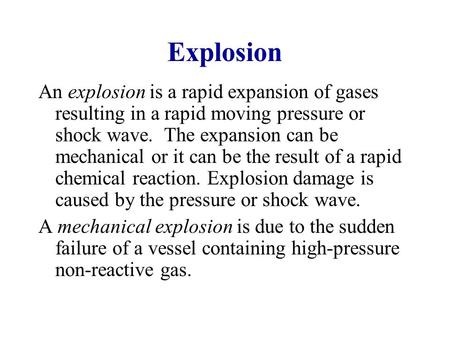 Explosion

An explosion is a rapid expansion of gases resulting in a rapid moving pressure or shock wave. The expansion can be mechanical or it can be the result of a rapid chemical reaction. Explosion damage is caused by the pressure or shock wave.

A mechanical explosion is due to the sudden failure of a vessel containing high-pressure non-reactive gas.